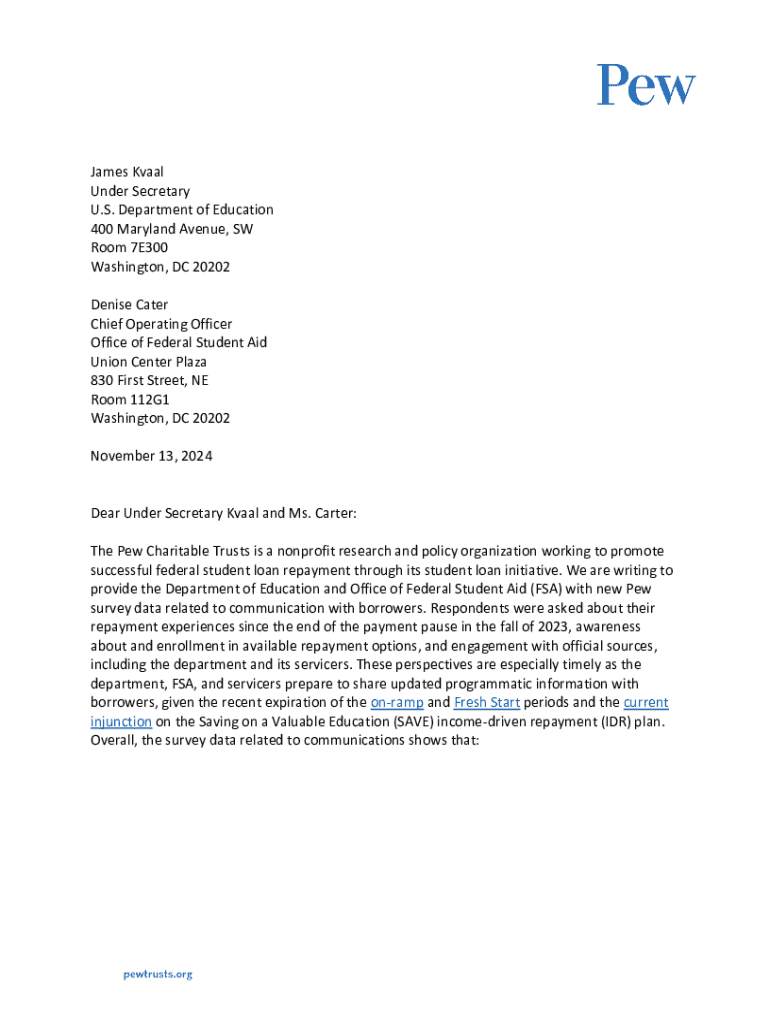 Pew

James Kvaal
Under Secretary
U.S. Department of Education
400 Maryland Avenue, SW
Room 7E300
Washington, DC 20202

Denise Cater
Chief Operating Officer
Office of Federal Student Aid
Union Center Plaza
830 First Street, NE
Room 112G1
Washington, DC 20202

November 13, 2024

Dear Under Secretary Kvaal and Ms. Carter:

The Pew Charitable Trusts is a nonprofit research and policy organization working to promote successful federal student loan repayment through its student loan initiative. We are writing to provide the Department of Education and Office of Federal Student Aid (FSA) with new Pew survey data related to communication with borrowers. Respondents were asked about their repayment experiences since the end of the payment pause in the fall of 2023, awareness about and enrollment in available repayment options, and engagement with official sources, including the department and its servicers. These perspectives are especially timely as the department, FSA, and servicers prepare to share updated programmatic information with borrowers, given the recent expiration of the on-ramp and Fresh Start periods and the current injunction on the Saving on a Valuable Education (SAVE) income-driven repayment (IDR) plan. Overall, the survey data related to communications shows that:

pewtrusts.org